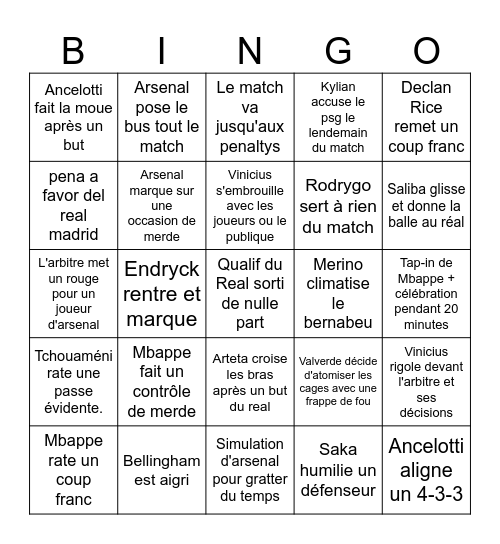 | B | I | N | G | O |
|---|---|---|---|---|
| Ancelotti fait la moue après un but | Arsenal pose le bus tout le match | Le match va jusqu'aux penaltys | Kylian accuse le psg le lendemain du match | Declan Rice remet un coup franc |
| pena a favor del real madrid | Arsenal marque sur une occasion de merde | Vinicius s'embrouille avec les joueurs ou le publique | Rodrygo sert à rien du match | Saliba glisse et donne la balle au réal |
| L'arbitre met un rouge pour un joueur d'arsenal | Endryck rentre et marque | Qualif du Real sorti de nulle part | Merino climatise le bernabeu | Tap-in de Mbappe + célébration pendant 20 minutes |
| Tchouaméni rate une passe évidente. | Mbappe fait un contrôle de merde | Arteta croise les bras après un but du real | Valverde décide d'atomiser les cages avec une frappe de fou | Vinicius rigole devant l'arbitre et ses décisions |
| Mbappe rate un coup franc | Bellingham est aigri | Simulation d'arsenal pour gratter du temps | Saka humilie un défenseur | Ancelotti aligne un 4-3-3 |